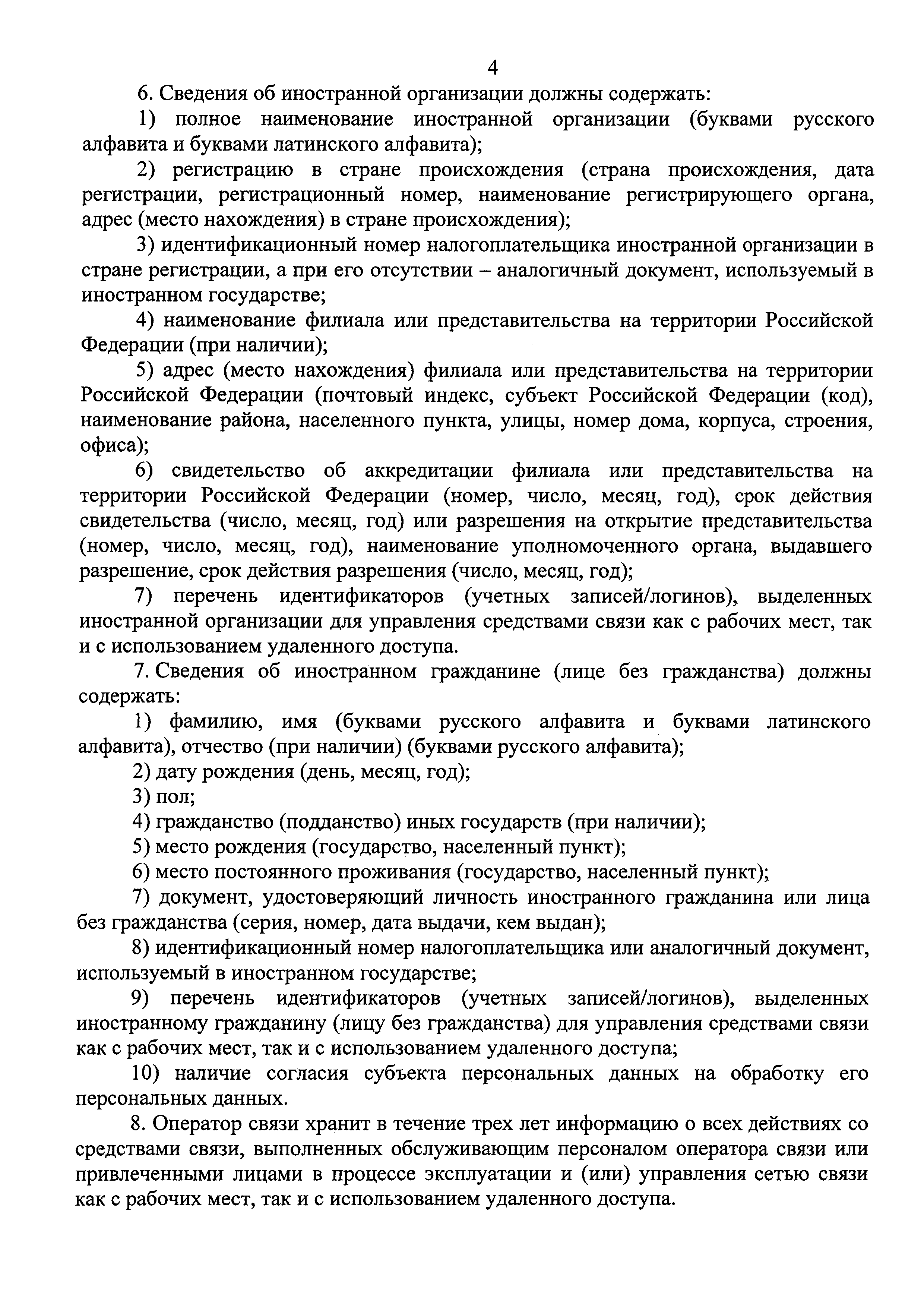 4

6. Сведения об иностранной организации должны содержать:

1) полное наименование иностранной организации (буквами русского алфавита и буквами латинского алфавита);

2) регистрацию в стране происхождения (страна происхождения, дата регистрации, регистрационный номер, наименование регистрирующего органа, адрес (место нахождения) в стране происхождения);

3) идентификационный номер налогоплательщика иностранной организации в стране регистрации, а при его отсутствии – аналогичный документ, используемый в иностранном государстве;

4) наименование филиала или представительства на территории Российской Федерации (при наличии);

5) адрес (место нахождения) филиала или представительства на территории Российской Федерации (почтовый индекс, субъект Российской Федерации (код), наименование района, населенного пункта, улицы, номер дома, корпуса, строения, офиса);

6) свидетельство об аккредитации филиала или представительства на территории Российской Федерации (номер, число, месяц, год), срок действия свидетельства (число, месяц, год) или разрешения на открытие представительства (номер, число, месяц, год), наименование уполномоченного органа, выдавшего разрешение, срок действия разрешения (число, месяц, год);

7) перечень идентификаторов (учетных записей/логинов), выделенных иностранной организации для управления средствами связи как с рабочих мест, так и с использованием удаленного доступа.

7. Сведения об иностранном гражданине (лице без гражданства) должны содержать:

1) фамилию, имя (буквами русского алфавита и буквами латинского алфавита), отчество (при наличии) (буквами русского алфавита);

2) дату рождения (день, месяц, год);

3) пол;

4) гражданство (подданство) иных государств (при наличии);

5) место рождения (государство, населенный пункт);

6) место постоянного проживания (государство, населенный пункт);

7) документ, удостоверяющий личность иностранного гражданина или лица без гражданства (серия, номер, дата выдачи, кем выдан);

8) идентификационный номер налогоплательщика или аналогичный документ, используемый в иностранном государстве;

9) перечень идентификаторов (учетных записей/логинов), выделенных иностранному гражданину (лицу без гражданства) для управления средствами связи как с рабочих мест, так и с использованием удаленного доступа;

10) наличие согласия субъекта персональных данных на обработку его персональных данных.

8. Оператор связи хранит в течение трех лет информацию о всех действиях со средствами связи, выполненных обслуживающим персоналом оператора связи или привлеченными лицами в процессе эксплуатации и (или) управления сетью связи как с рабочих мест, так и с использованием удаленного доступа.